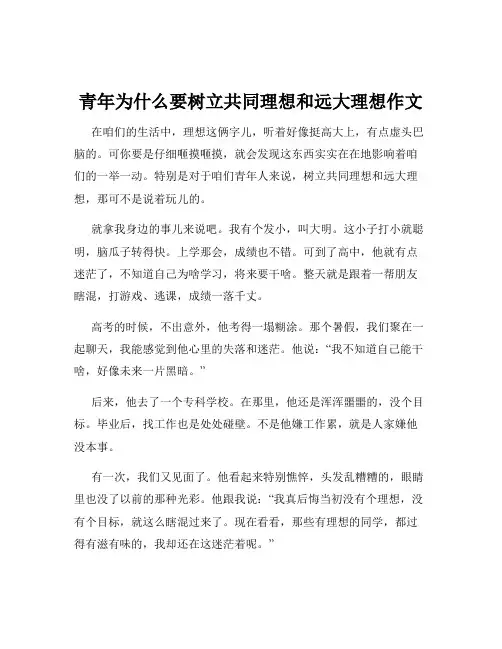 青年为什么要树立共同理想和远大理想作文

在咱们的生活中，理想这俩字儿，听着好像挺高大上，有点虚头巴脑的。可你要是仔细咂摸咂摸，就会发现这东西实实在在地影响着咱们的一举一动。特别是对于咱们青年人来说，树立共同理想和远大理想，那可不是说着玩儿的。

就拿我身边的事儿来说吧。我有个发小，叫大明。这小子打小就聪明，脑瓜子转得快。上学那会，成绩也不错。可到了高中，他就有点迷茫了，不知道自己为啥学习，将来要干啥。整天就是跟着一帮朋友瞎混，打游戏、逃课，成绩一落千丈。

高考的时候，不出意外，他考得一塌糊涂。那个暑假，我们聚在一起聊天，我能感觉到他心里的失落和迷茫。他说："我不知道自己能干啥，好像未来一片黑暗。"

后来，他去了一个专科学校。在那里，他还是浑浑噩噩的，没个目标。毕业后，找工作也是处处碰壁。不是他嫌工作累，就是人家嫌他没本事。

有一次，我们又见面了。他看起来特别憔悴，头发乱糟糟的，眼睛里也没了以前的那种光彩。他跟我说："我真后悔当初没有个理想，没有个目标，就这么瞎混过来了。现在看看，那些有理想的同学，都过得有滋有味的，我却还在这迷茫着呢。"